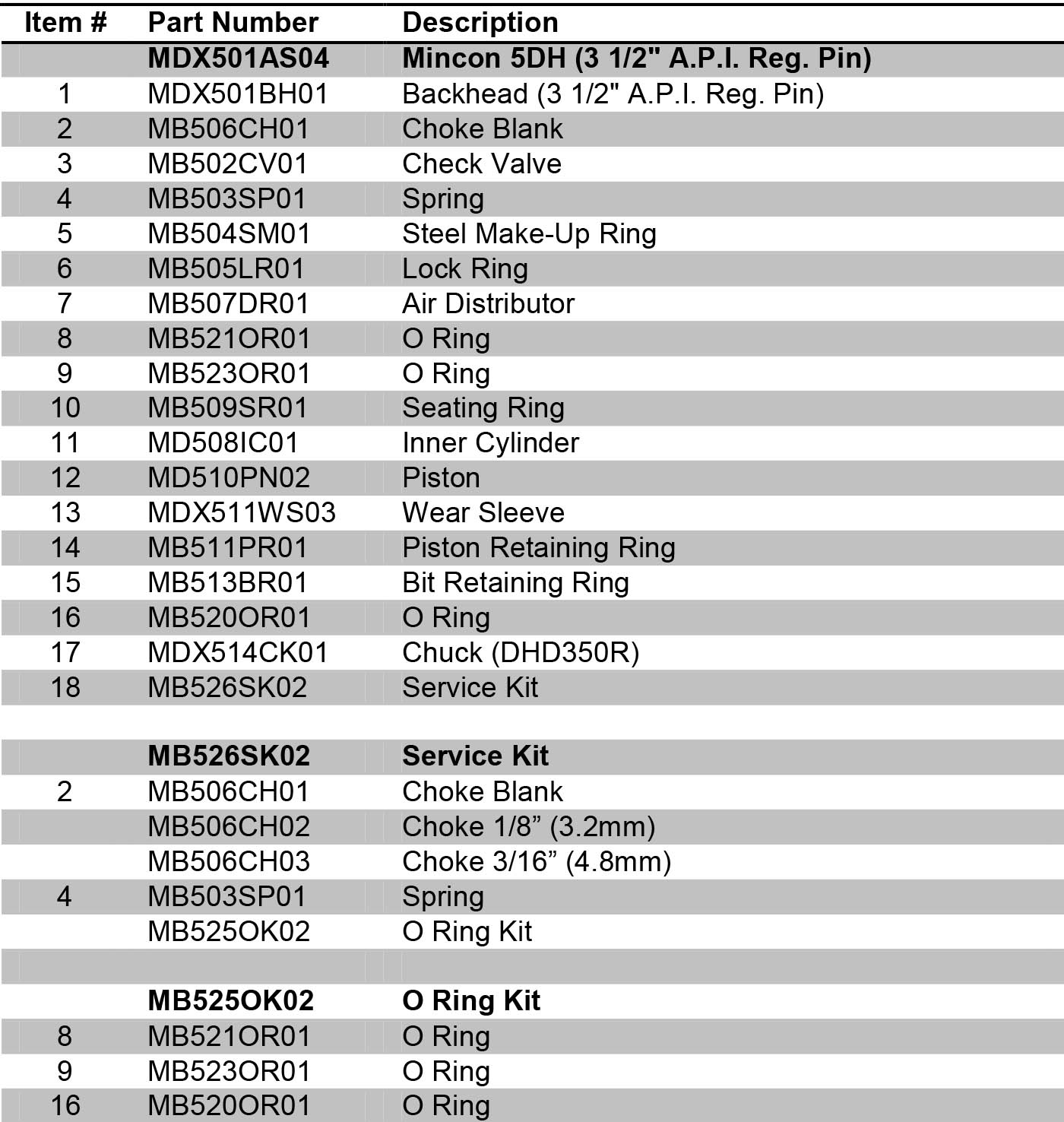 | Item # | Part Number | Description |
|---|---|---|
| | **MDX501AS04** | **Mincon 5DH (3 1/2" A.P.I. Reg. Pin)** |
| 1 | MDX501BH01 | Backhead (3 1/2" A.P.I. Reg. Pin) |
| 2 | MB506CH01 | Choke Blank |
| 3 | MB502CV01 | Check Valve |
| 4 | MB503SP01 | Spring |
| 5 | MB504SM01 | Steel Make-Up Ring |
| 6 | MB505LR01 | Lock Ring |
| 7 | MB507DR01 | Air Distributor |
| 8 | MB521OR01 | O Ring |
| 9 | MB523OR01 | O Ring |
| 10 | MB509SR01 | Seating Ring |
| 11 | MD508IC01 | Inner Cylinder |
| 12 | MD510PN02 | Piston |
| 13 | MDX511WS03 | Wear Sleeve |
| 14 | MB511PR01 | Piston Retaining Ring |
| 15 | MB513BR01 | Bit Retaining Ring |
| 16 | MB520OR01 | O Ring |
| 17 | MDX514CK01 | Chuck (DHD350R) |
| 18 | MB526SK02 | Service Kit |
| | | |
| | **MB526SK02** | **Service Kit** |
| 2 | MB506CH01 | Choke Blank |
| | MB506CH02 | Choke 1/8” (3.2mm) |
| | MB506CH03 | Choke 3/16” (4.8mm) |
| 4 | MB503SP01 | Spring |
| | MB525OK02 | O Ring Kit |
| | | |
| | **MB525OK02** | **O Ring Kit** |
| 8 | MB521OR01 | O Ring |
| 9 | MB523OR01 | O Ring |
| 16 | MB520OR01 | O Ring |